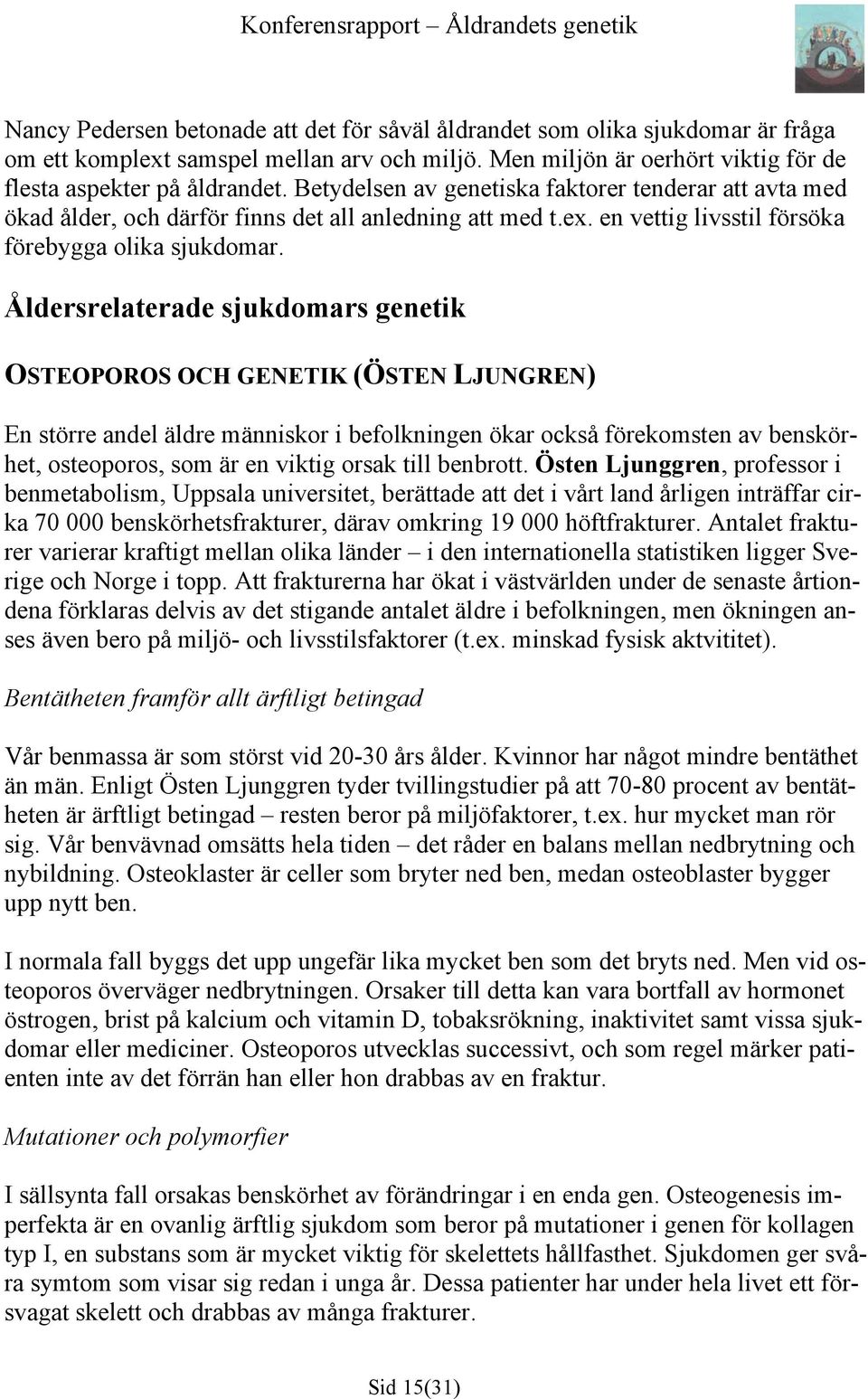 Konferensrapport – Åldrandets genetik

Nancy Pedersen betonade att det för såväl åldrandet som olika sjukdomar är fråga om ett komplext samspel mellan arv och miljö. Men miljön är oerhört viktig för de flesta aspekter på åldrandet. Betydelsen av genetiska faktorer tenderar att avta med ökad ålder, och därför finns det all anledning att med t.ex. en vettig livsstil försöka förebygga olika sjukdomar.

Åldersrelaterade sjukdomars genetik

OSTEOPOROS OCH GENETIK (ÖSTEN LJUNGREN)

En större andel äldre människor i befolkningen ökar också förekomsten av benskörhet, osteoporos, som är en viktig orsak till benbrott. Östen Ljunggren, professor i benmetabolism, Uppsala universitet, berättade att det i vårt land årligen inträffar cirka 70 000 benskörhetsfrakturer, därav omkring 19 000 höftfrakturer. Antalet frakturer varierar kraftigt mellan olika länder – i den internationella statistiken ligger Sverige och Norge i topp. Att frakturerna har ökat i västvärlden under de senaste årtiondena förklaras delvis av det stigande antalet äldre i befolkningen, men ökningen anses även bero på miljö- och livsstilsfaktorer (t.ex. minskad fysisk aktvititet).

Bentätheten framför allt ärftligt betingad

Vår benmassa är som störst vid 20-30 års ålder. Kvinnor har något mindre bentäthet än män. Enligt Östen Ljunggren tyder tvillingstudier på att 70-80 procent av bentätheten är ärftligt betingad – resten beror på miljöfaktorer, t.ex. hur mycket man rör sig. Vår benvävnad omsätts hela tiden – det råder en balans mellan nedbrytning och nybildning. Osteoklaster är celler som bryter ned ben, medan osteoblaster bygger upp nytt ben.

I normala fall byggs det upp ungefär lika mycket ben som det bryts ned. Men vid osteoporos överväger nedbrytningen. Orsaker till detta kan vara bortfall av hormonet östrogen, brist på kalcium och vitamin D, tobaksrökning, inaktivitet samt vissa sjukdomar eller mediciner. Osteoporos utvecklas successivt, och som regel märker patienten inte av det förrän han eller hon drabbas av en fraktur.

Mutationer och polymorfier

I sällsynta fall orsakas benskörhet av förändringar i en enda gen. Osteogenesis imperfekta är en ovanlig ärftlig sjukdom som beror på mutationer i genen för kollagen typ I, en substans som är mycket viktig för skelettets hållfasthet. Sjukdomen ger svåra symtom som visar sig redan i unga år. Dessa patienter har under hela livet ett försvagat skelett och drabbas av många frakturer.

Sid 15(31)